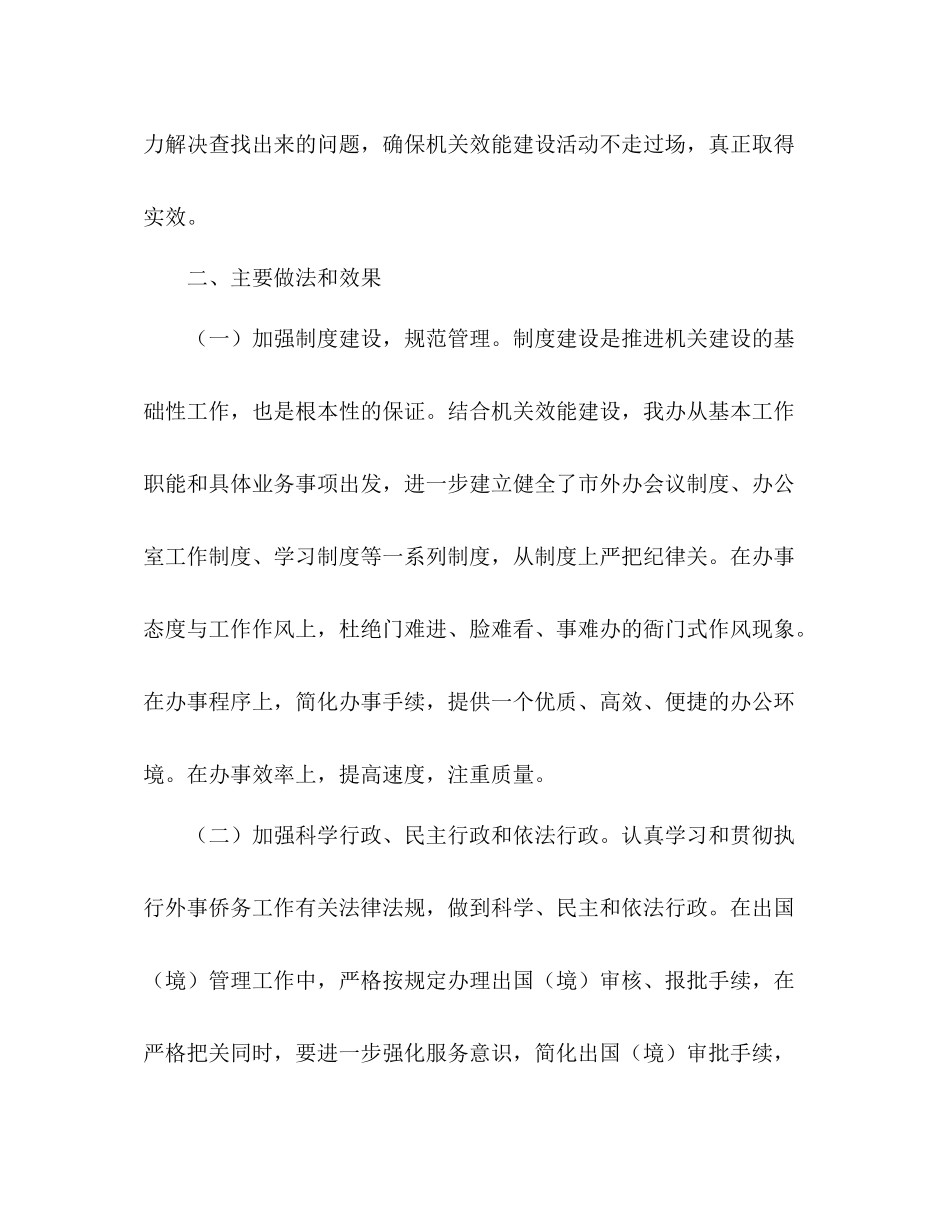 力解决查找出来的问题，确保机关效能建设活动不走过场，真正取得实效。

二、主要做法和效果

（一）加强制度建设，规范管理。制度建设是推进机关建设的基础性工作，也是根本性的保证。结合机关效能建设，我办从基本工作职能和具体业务事项出发，进一步建立健全了市外办会议制度、办公室工作制度、学习制度等一系列制度，从制度上严把纪律关。在办事态度与工作作风上，杜绝门难进、脸难看、事难办的衙门式作风现象。在办事程序上，简化办事手续，提供一个优质、高效、便捷的办公环境。在办事效率上，提高速度，注重质量。

（二）加强科学行政、民主行政和依法行政。认真学习和贯彻执行外事侨务工作有关法律法规，做到科学、民主和依法行政。在出国（境）管理工作中，严格按规定办理出国（境）审核、报批手续，在严格把关同时，要进一步强化服务意识，简化出国（境）审批手续，